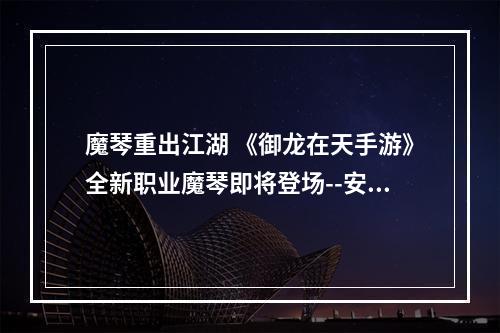 魔琴重出江湖 《御龙在天手游》全新职业魔琴即将登场--安...